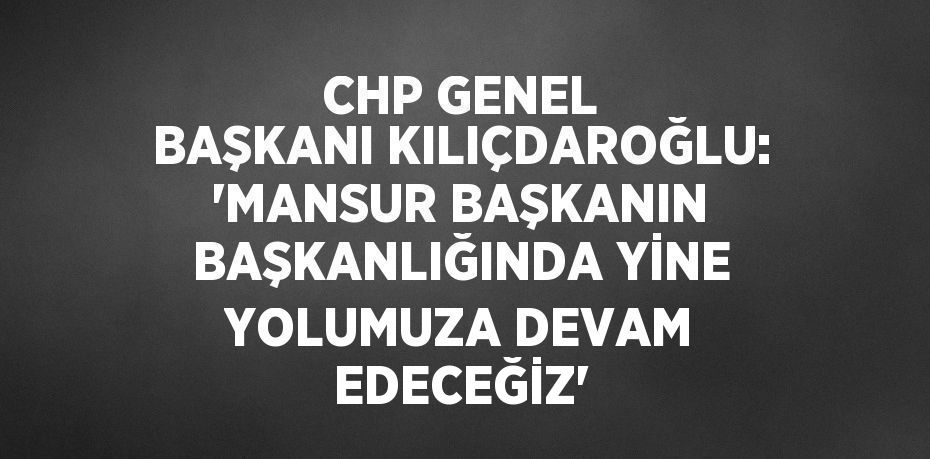 CHP GENEL BAŞKANI KILIÇDAROĞLU: 'MANSUR BAŞKANIN BAŞKANLIĞINDA YİNE YOLUMUZA DEVAM EDECEĞİZ'